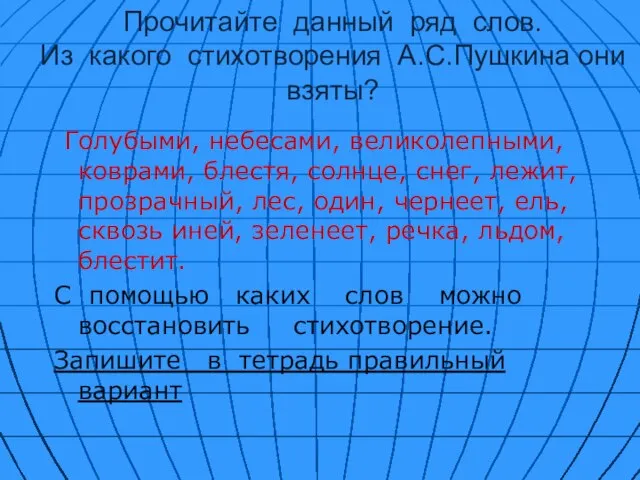 Прочитайте данный ряд слов. Из какого стихотворения А.С.Пушкина они взяты?

Голубыми, небесами, великолепными, коврами, блестя, солнце, снег, лежит, прозрачный, лес, один, чернеет, ель, сквозь иней, зеленеет, речка, льдом, блестит.

С помощью каких слов можно восстановить стихотворение.

Запишите в тетрадь правильный вариант